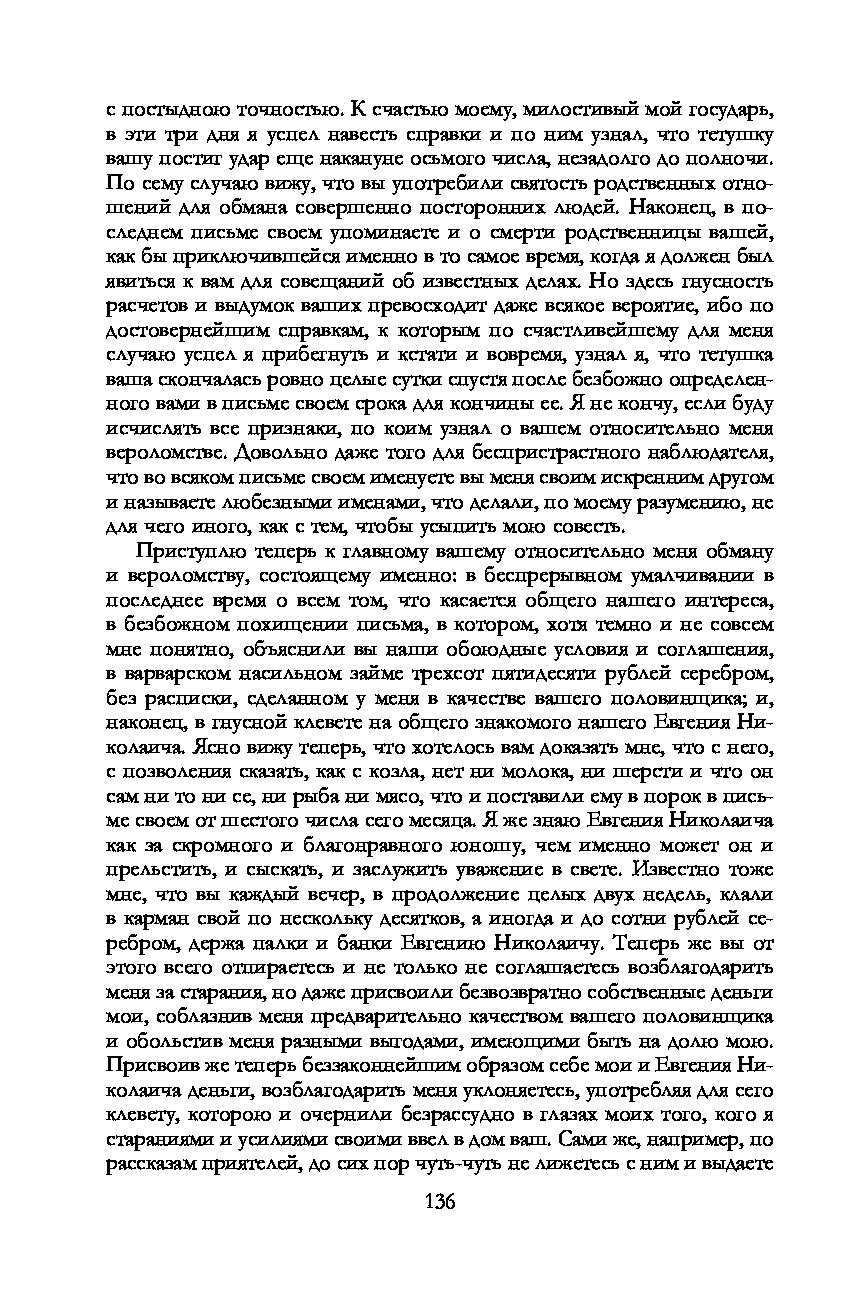 с постыдною точностью. К счастью моему, милостивый мой государь, в эти три дня я успел навесть справки и по ним узнал, что тетушку вашу постиг удар еще накануне осьмого числа, незадолго до полночи. По сему случаю вижу, что вы употребили святость родственных отношений для обмана совершенно посторонних людей. Наконец, в последнем письме своем упоминаете и о смерти родственницы вашей, как бы приключившейся именно в то самое время, когда я должен был явиться к вам для совещаний об известных делах. Но здесь гнусность расчетов и выдумок ваших превосходит даже всякое вероятие, ибо по достовернейшим справкам, к которым по счастливейшему для меня случаю успел я прибегнуть и кстати и вовремя, узнал я, что тетушка ваша скончалась ровно целые сутки спустя после безбожно определенного вами в письме своем срока для кончины ее. Я не кончу, если буду исчислять все признаки, по коим узнал о вашем относительно меня вероломстве. Довольно даже того для беспристрастного наблюдателя, что во всяком письме своем именуете вы меня своим искренним другом и называете любезными именами, что делали, по моему разумению, не для чего иного, как с тем, чтобы усыпить мою совесть.

Приступлю теперь к главному вашему относительно меня обману и вероломству, состоящему именно: в беспрерывном умалчивании в последнее время о всем том, что касается общего нашего интереса, в безбожном похищении письма, в котором, хотя темно и не совсем мне понятно, объяснили вы наши обоюдные условия и соглашения, в варварском насильном займе трехсот пятидесяти рублей серебром, без расписки, сделанном у меня в качестве вашего половинщика; и, наконец, в гнусной клевете на общего знакомого нашего Евгения Николаича. Ясно вижу теперь, что хотелось вам доказать мне, что с него, с позволения сказать, как с козла, нет ни молока, ни шерсти и что он сам ни то ни се, ни рыба ни мясо, что и поставили ему в порок в письме своем от шестого числа сего месяца. Я же знаю Евгения Николаича как за скромного и благонравного юношу, чем именно может он и прельстить, и сыскать, и заслужить уважение в свете. Известно тоже мне, что вы каждый вечер, в продолжение целых двух недель, клали в карман свой по нескольку десятков, а иногда и до сотни рублей серебром, держа палки и банки Евгению Николаичу. Теперь же вы от этого всего отпираетесь и не только не соглашаетесь возблагодарить меня за старания, но даже присвоили безвозвратно собственные деньги мои, соблазнив меня предварительно качеством вашего половинщика и обольстив меня разными выгодами, имеющими быть на долю мою. Присвоив же теперь беззаконнейшим образом себе мои и Евгения Николаича деньги, возблагодарить меня уклоняетесь, употребляя для сего клевету, которою и очернили безрассудно в глазах моих того, кого я стараниями и усилиями своими ввел в дом ваш. Сами же, например, по рассказам приятелей, до сих пор чуть-чуть не лижетесь с ним и выдаете

136